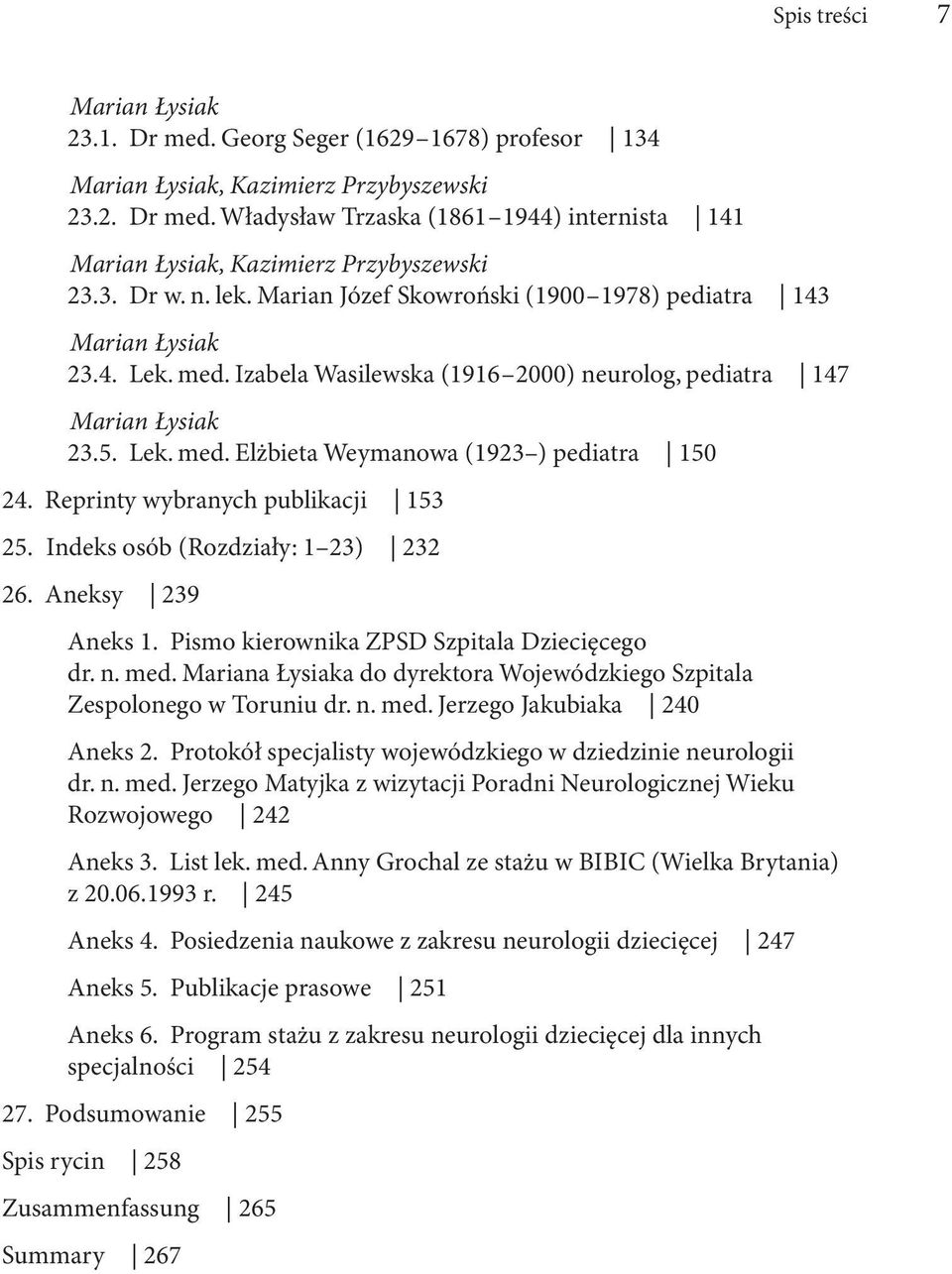 Spis treści 7

Marian Łysiak
23.1. Dr med. Georg Seger (1629–1678) profesor | 134

Marian Łysiak, Kazimierz Przybyszewski
23.2. Dr med. Władysław Trzaska (1861–1944) internista | 141

Marian Łysiak, Kazimierz Przybyszewski
23.3. Dr w. n. lek. Marian Józef Skowroński (1900–1978) pediatra | 143

Marian Łysiak
23.4. Lek. med. Izabela Wasilewska (1916–2000) neurolog, pediatra | 147

Marian Łysiak
23.5. Lek. med. Elżbieta Weymanowa (1923–) pediatra | 150

24. Reprinty wybranych publikacji | 153

25. Indeks osób (Rozdziały: 1–23) | 232

26. Aneksy | 239

Aneks 1. Pismo kierownika ZPSD Szpitala Dziecięcego dr. n. med. Mariana Łysiaka do dyrektora Wojewódzkiego Szpitala Zespolonego w Toruniu dr. n. med. Jerzego Jakubiaka | 240

Aneks 2. Protokół specjalisty wojewódzkiego w dziedzinie neurologii dr. n. med. Jerzego Matyjka z wizytacji Poradni Neurologicznej Wieku Rozwojowego | 242

Aneks 3. List lek. med. Anny Grochal ze stażu w BIBIC (Wielka Brytania) z 20.06.1993 r. | 245

Aneks 4. Posiedzenia naukowe z zakresu neurologii dziecięcej | 247

Aneks 5. Publikacje prasowe | 251

Aneks 6. Program stażu z zakresu neurologii dziecięcej dla innych specjalności | 254

27. Podsumowanie | 255

Spis rycin | 258

Zusammenfassung | 265

Summary | 267